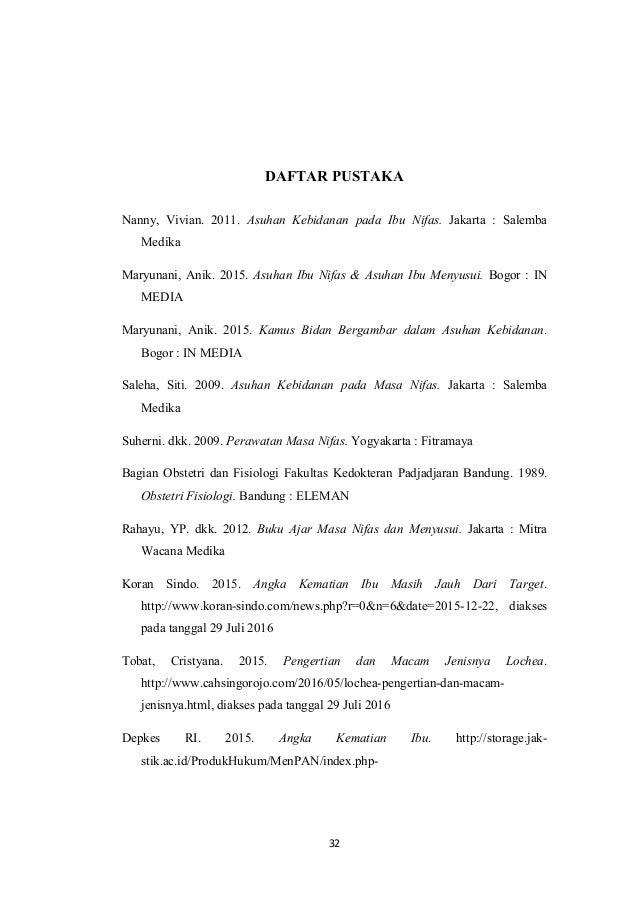 DAFTAR PUSTAKA

Nanny, Vivian. 2011. Asuhan Kebidanan pada Ibu Nifas. Jakarta : Salemba Medika

Maryunani, Anik. 2015. Asuhan Ibu Nifas & Asuhan Ibu Menyusui. Bogor : IN MEDIA

Maryunani, Anik. 2015. Kamus Bidan Bergambar dalam Asuhan Kebidanan. Bogor : IN MEDIA

Saleha, Siti. 2009. Asuhan Kebidanan pada Masa Nifas. Jakarta : Salemba Medika

Suherni. dkk. 2009. Perawatan Masa Nifas. Yogyakarta : Fitramaya

Bagian Obstetri dan Fisiologi Fakultas Kedokteran Padjadjaran Bandung. 1989. Obstetri Fisiologi. Bandung : ELEMAN

Rahayu, YP. dkk. 2012. Buku Ajar Masa Nifas dan Menyusui. Jakarta : Mitra Wacana Medika

Koran Sindo. 2015. Angka Kematian Ibu Masih Jauh Dari Target. http://www.koran-sindo.com/news.php?r=0&n=6&date=2015-12-22, diakses pada tanggal 29 Juli 2016

Tobat, Cristyana. 2015. Pengertian dan Macam Jenisnya Lochea. http://www.cahsingorojo.com/2016/05/lochea-pengertian-dan-macam-jenisnya.html, diakses pada tanggal 29 Juli 2016

Depkes RI. 2015. Angka Kematian Ibu. http://storage.jak-stik.ac.id/ProdukHukum/MenPAN/index.php-

32